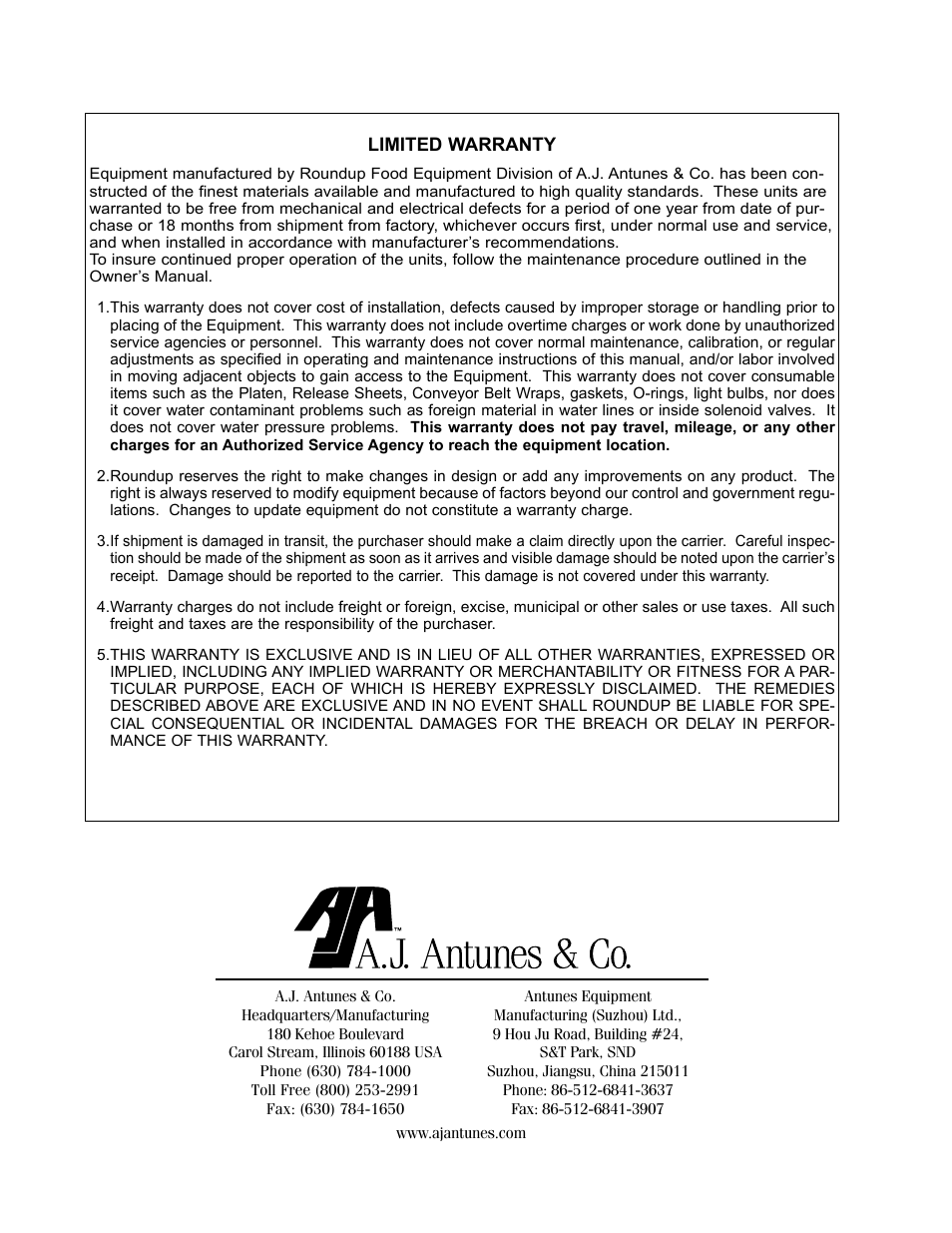 LIMITED WARRANTY

Equipment manufactured by Roundup Food Equipment Division of A.J. Antunes & Co. has been constructed of the finest materials available and manufactured to high quality standards. These units are warranted to be free from mechanical and electrical defects for a period of one year from date of purchase or 18 months from shipment from factory, whichever occurs first, under normal use and service, and when installed in accordance with manufacturer's recommendations.
To insure continued proper operation of the units, follow the maintenance procedure outlined in the Owner's Manual.

1.This warranty does not cover cost of installation, defects caused by improper storage or handling prior to placing of the Equipment. This warranty does not include overtime charges or work done by unauthorized service agencies or personnel. This warranty does not cover normal maintenance, calibration, or regular adjustments as specified in operating and maintenance instructions of this manual, and/or labor involved in moving adjacent objects to gain access to the Equipment. This warranty does not cover consumable items such as the Platen, Release Sheets, Conveyor Belt Wraps, gaskets, O-rings, light bulbs, nor does it cover water contaminant problems such as foreign material in water lines or inside solenoid valves. It does not cover water pressure problems. This warranty does not pay travel, mileage, or any other charges for an Authorized Service Agency to reach the equipment location.

2.Roundup reserves the right to make changes in design or add any improvements on any product. The right is always reserved to modify equipment because of factors beyond our control and government regulations. Changes to update equipment do not constitute a warranty charge.

3.If shipment is damaged in transit, the purchaser should make a claim directly upon the carrier. Careful inspection should be made of the shipment as soon as it arrives and visible damage should be noted upon the carrier's receipt. Damage should be reported to the carrier. This damage is not covered under this warranty.

4.Warranty charges do not include freight or foreign, excise, municipal or other sales or use taxes. All such freight and taxes are the responsibility of the purchaser.

5.THIS WARRANTY IS EXCLUSIVE AND IS IN LIEU OF ALL OTHER WARRANTIES, EXPRESSED OR IMPLIED, INCLUDING ANY IMPLIED WARRANTY OR MERCHANTABILITY OR FITNESS FOR A PARTICULAR PURPOSE, EACH OF WHICH IS HEREBY EXPRESSLY DISCLAIMED. THE REMEDIES DESCRIBED ABOVE ARE EXCLUSIVE AND IN NO EVENT SHALL ROUNDUP BE LIABLE FOR SPECIAL CONSEQUENTIAL OR INCIDENTAL DAMAGES FOR THE BREACH OR DELAY IN PERFORMANCE OF THIS WARRANTY.

AJA™ A.J. Antunes & Co.

A.J. Antunes & Co.
Headquarters/Manufacturing
180 Kehoe Boulevard
Carol Stream, Illinois 60188 USA
Phone (630) 784-1000
Toll Free (800) 253-2991
Fax: (630) 784-1650

Antunes Equipment
Manufacturing (Suzhou) Ltd.,
9 Hou Ju Road, Building #24,
S&T Park, SND
Suzhou, Jiangsu, China 215011
Phone: 86-512-6841-3637
Fax: 86-512-6841-3907

www.ajantunes.com